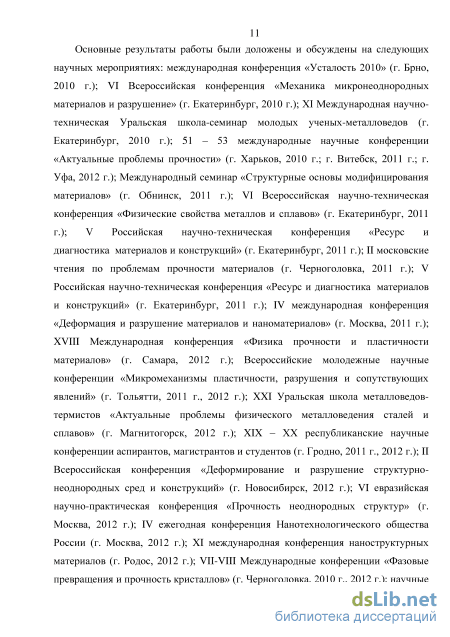 11

Основные результаты работы были доложены и обсуждены на следующих научных мероприятиях: международная конференция «Усталость 2010» (г. Брно, 2010 г.); VI Всероссийская конференция «Механика микронеоднородных материалов и разрушение» (г. Екатеринбург, 2010 г.); XI Международная научно-техническая Уральская школа-семинар молодых ученых-металловедов (г. Екатеринбург, 2010 г.); 51 – 53 международные научные конференции «Актуальные проблемы прочности» (г. Харьков, 2010 г.; г. Витебск, 2011 г.; г. Уфа, 2012 г.); Международный семинар «Структурные основы модифицирования материалов» (г. Обнинск, 2011 г.); VI Всероссийская научно-техническая конференция «Физические свойства металлов и сплавов» (г. Екатеринбург, 2011 г.); V Российская научно-техническая конференция «Ресурс и диагностика материалов и конструкций» (г. Екатеринбург, 2011 г.); II московские чтения по проблемам прочности материалов (г. Черноголовка, 2011 г.); V Российская научно-техническая конференция «Ресурс и диагностика материалов и конструкций» (г. Екатеринбург, 2011 г.); IV международная конференция «Деформация и разрушение материалов и наноматериалов» (г. Москва, 2011 г.); XVIII Международная конференция «Физика прочности и пластичности материалов» (г. Самара, 2012 г.); Всероссийские молодежные научные конференции «Микромеханизмы пластичности, разрушения и сопутствующих явлений» (г. Тольятти, 2011 г., 2012 г.); XXI Уральская школа металловедов-термистов «Актуальные проблемы физического металловедения сталей и сплавов» (г. Магнитогорск, 2012 г.); XIX – XX республиканские научные конференции аспирантов, магистрантов и студентов (г. Гродно, 2011 г., 2012 г.); II Всероссийская конференция «Деформирование и разрушение структурно-неоднородных сред и конструкций» (г. Новосибирск, 2012 г.); VI евразийская научно-практическая конференция «Прочность неоднородных структур» (г. Москва, 2012 г.); IV ежегодная конференция Нанотехнологического общества России (г. Москва, 2012 г.); XI международная конференция наноструктурных материалов (г. Родос, 2012 г.); VII-VIII Международные конференции «Фазовые превращения и прочность кристаллов» (г. Черноголовка, 2010 г., 2012 г.); научные

dsLib.net
библиотека диссертаций